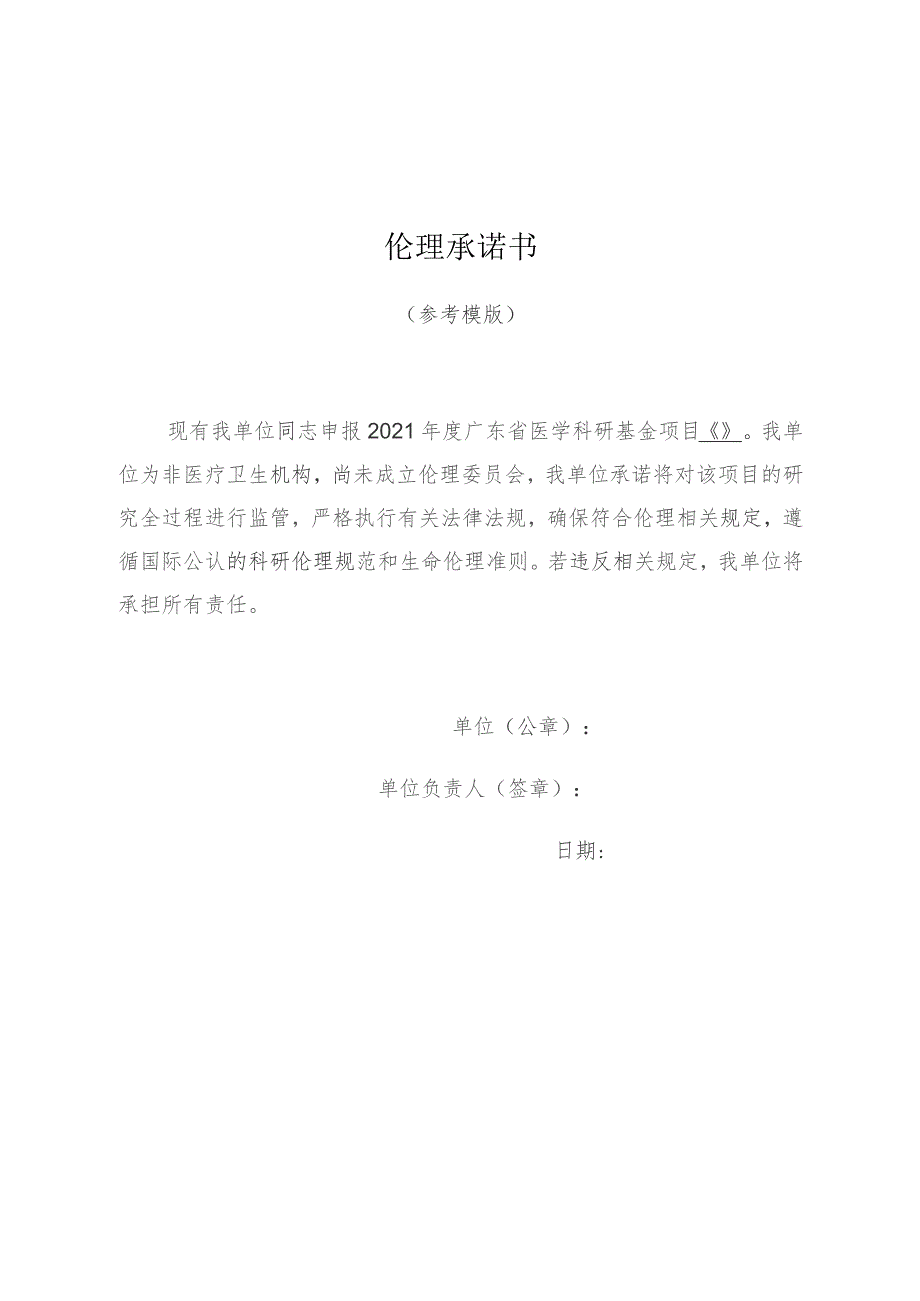 伦理承诺书

（参考模版）

现有我单位同志申报2021年度广东省医学科研基金项目《》。我单位为非医疗卫生机构，尚未成立伦理委员会，我单位承诺将对该项目的研究全过程进行监管，严格执行有关法律法规，确保符合伦理相关规定，遵循国际公认的科研伦理规范和生命伦理准则。若违反相关规定，我单位将承担所有责任。

单位（公章）：

单位负责人（签章）：

日期：